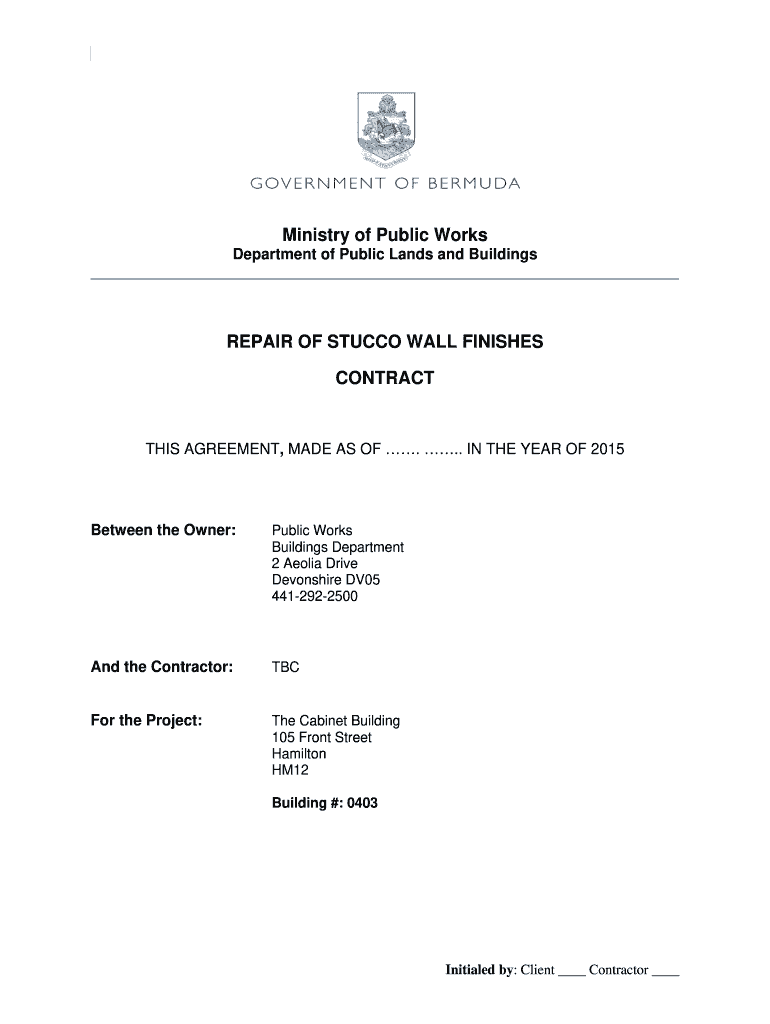 GOVERNMENT OF BERMUDA

Ministry of Public Works
Department of Public Lands and Buildings

REPAIR OF STUCCO WALL FINISHES

CONTRACT

THIS AGREEMENT, MADE AS OF ……. …….. IN THE YEAR OF 2015

Between the Owner: Public Works
Buildings Department
2 Aeolia Drive
Devonshire DV05
441-292-2500

And the Contractor: TBC

For the Project: The Cabinet Building
105 Front Street
Hamilton
HM12

Building #: 0403

Initialed by: Client ____ Contractor ____